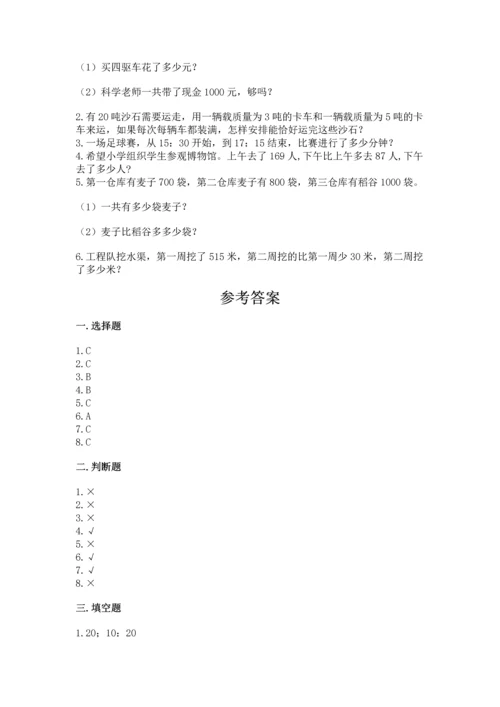 （1）买四驱车花了多少元？

（2）科学老师一共带了现金 1000 元，够吗？

2.有 20 吨沙石需要运走，用一辆载质量为 3 吨的卡车和一辆载质量为 5 吨的卡车来运，如果每次每辆车都装满，怎样安排能恰好运完这些沙石？
3.一场足球赛，从 15：30 开始，到 17：15 结束，比赛进行了多少分钟？
4.希望小学组织学生参观博物馆。上午去了 169 人，下午比上午多去 87 人，下午去了多少人？
5.第一仓库有麦子 700 袋，第二仓库麦子有 800 袋，第三仓库有稻谷 1000 袋。

（1）一共有多少袋麦子？

（2）麦子比稻谷多多少袋？

6.工程队挖水渠，第一周挖了 515 米，第二周挖的比第一周少 30 米，第二周挖了多少米？

参考答案

一.选择题

1.C
2.C
3.B
4.B
5.C
6.A
7.C
8.C

二.判断题

1.×
2.×
3.×
4.√
5.×
6.√
7.√
8.×

三.填空题

1.20；10；20